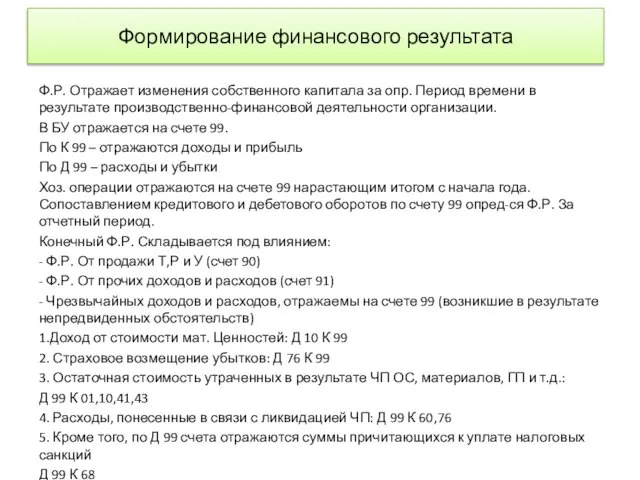 Формирование финансового результата

Ф.Р. Отражает изменения собственного капитала за опр. Период времени в результате производственно-финансовой деятельности организации.

В БУ отражается на счете 99.

По К 99 – отражаются доходы и прибыль

По Д 99 – расходы и убытки

Хоз. операции отражаются на счете 99 нарастающим итогом с начала года. Сопоставлением кредитового и дебетового оборотов по счету 99 опред-ся Ф.Р. За отчетный период.

Конечный Ф.Р. Складывается под влиянием:

- Ф.Р. От продажи Т,Р и У (счет 90)

- Ф.Р. От прочих доходов и расходов (счет 91)

- Чрезвычайных доходов и расходов, отражаемы на счете 99 (возникшие в результате непредвиденных обстоятельств)

1.Доход от стоимости мат. Ценностей: Д 10 К 99

2. Страховое возмещение убытков: Д 76 К 99

3. Остаточная стоимость утраченных в результате ЧП ОС, материалов, ГП и т.д.:

Д 99 К 01,10,41,43

4. Расходы, понесенные в связи с ликвидацией ЧП: Д 99 К 60,76

5. Кроме того, по Д 99 счета отражаются суммы причитающихся к уплате налоговых санкций

Д 99 К 68